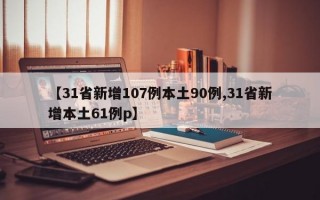 【31省新增107例本土90例,31省新增本土61例p】